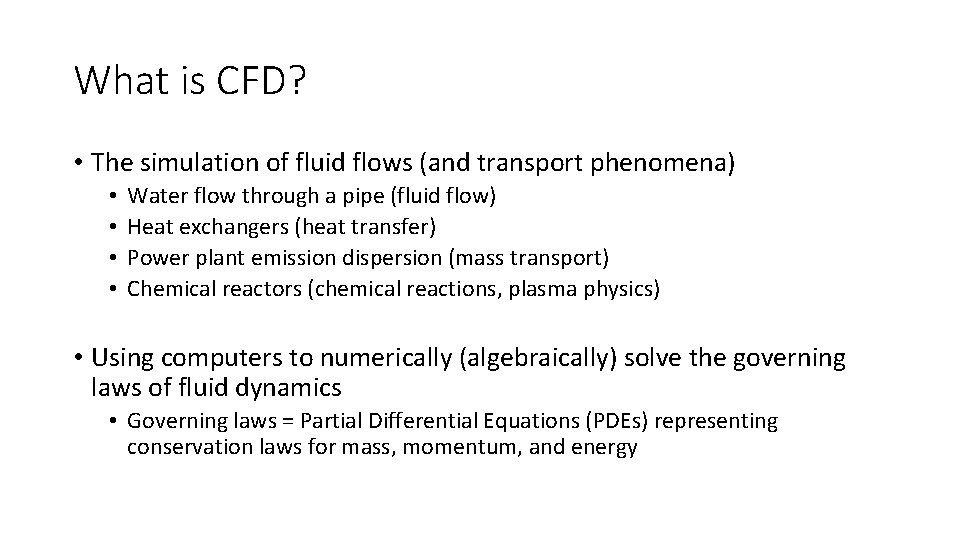 What is CFD?

• The simulation of fluid flows (and transport phenomena)
  • Water flow through a pipe (fluid flow)
  • Heat exchangers (heat transfer)
  • Power plant emission dispersion (mass transport)
  • Chemical reactors (chemical reactions, plasma physics)

• Using computers to numerically (algebraically) solve the governing laws of fluid dynamics
  • Governing laws = Partial Differential Equations (PDEs) representing conservation laws for mass, momentum, and energy